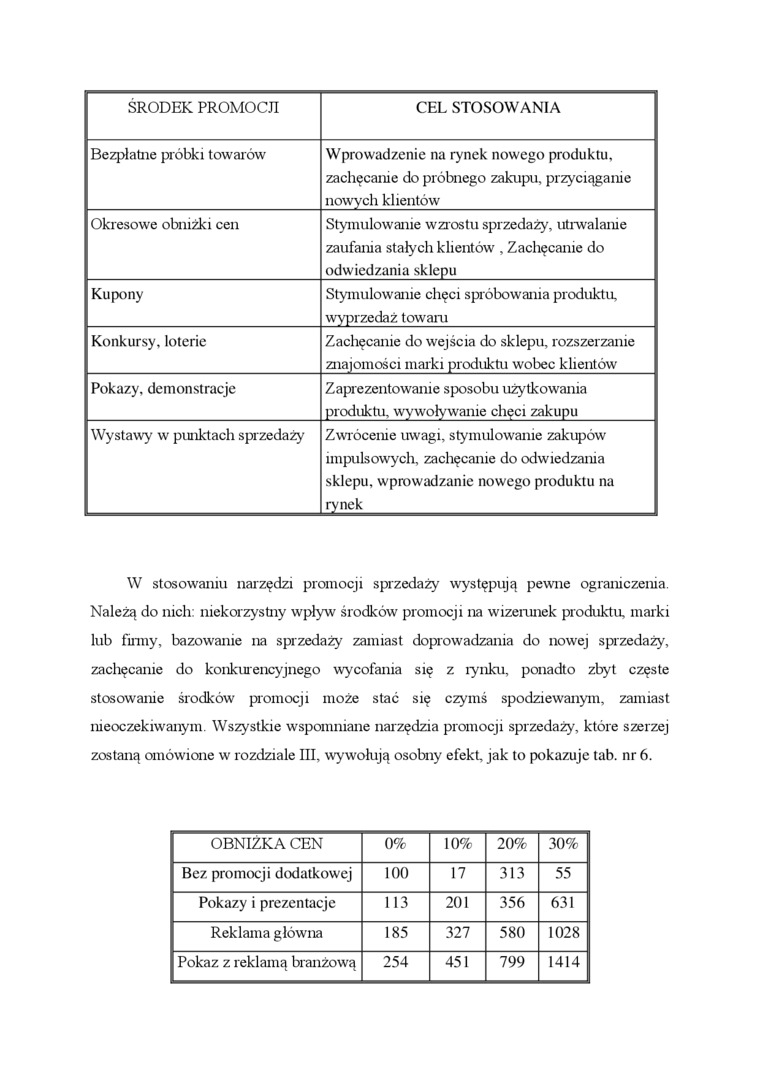 | ŚRODEK PROMOCJI | CEL STOSOWANIA |
|---|---|
| Bezpłatne próbki towarów | Wprowadzenie na rynek nowego produktu, zachęcanie do próbnego zakupu, przyciąganie nowych klientów |
| Okresowe obniżki cen | Stymulowanie wzrostu sprzedaży, utrwalanie zaufania stałych klientów , Zachęcanie do odwiedzania sklepu |
| Kupony | Stymulowanie chęci spróbowania produktu, wyprzedaż towaru |
| Konkursy, loterie | Zachęcanie do wejścia do sklepu, rozszerzanie znajomości marki produktu wobec klientów |
| Pokazy, demonstracje | Zaprezentowanie sposobu użytkowania produktu, wywoływanie chęci zakupu |
| Wystawy w punktach sprzedaży | Zwrócenie uwagi, stymulowanie zakupów impulsowych, zachęcanie do odwiedzania sklepu, wprowadzanie nowego produktu na rynek |

W stosowaniu narzędzi promocji sprzedaży występują pewne ograniczenia. Należą do nich: niekorzystny wpływ środków promocji na wizerunek produktu, marki lub firmy, bazowanie na sprzedaży zamiast doprowadzania do nowej sprzedaży, zachęcanie do konkurencyjnego wycofania się z rynku, ponadto zbyt częste stosowanie środków promocji może stać się czymś spodziewanym, zamiast nieoczekiwanym. Wszystkie wspomniane narzędzia promocji sprzedaży, które szerzej zostaną omówione w rozdziale III, wywołują osobny efekt, jak to pokazuje tab. nr 6.

| OBNIŻKA CEN | 0% | 10% | 20% | 30% |
|---|---|---|---|---|
| Bez promocji dodatkowej | 100 | 17 | 313 | 55 |
| Pokazy i prezentacje | 113 | 201 | 356 | 631 |
| Reklama główna | 185 | 327 | 580 | 1028 |
| Pokaz z reklamą branżową | 254 | 451 | 799 | 1414 |